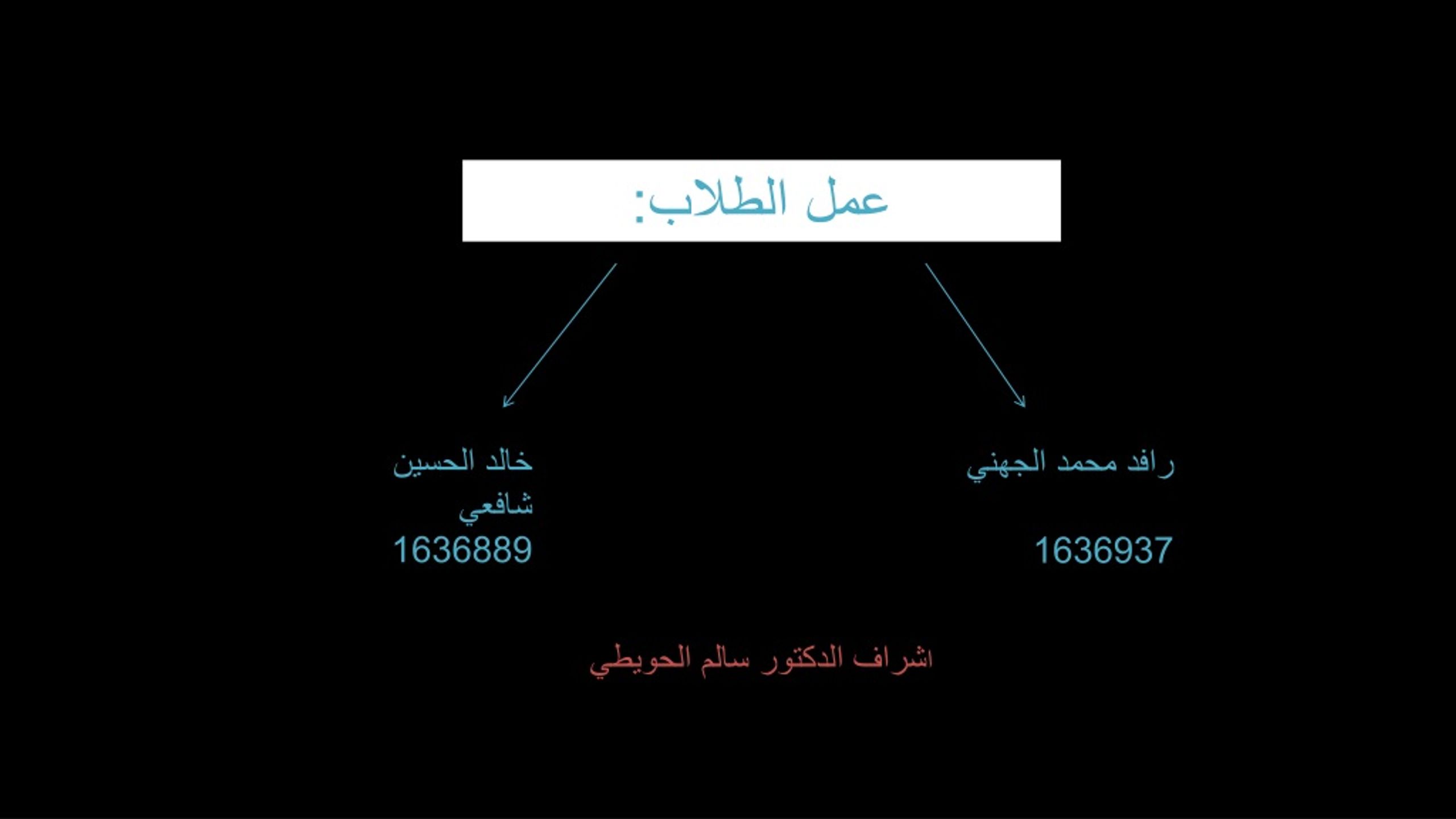 عمل الطلاب:

رافد محمد الجهني

1636937

خالد الحسين شافعي

1636889

اشراف الدكتور سالم الحويطي